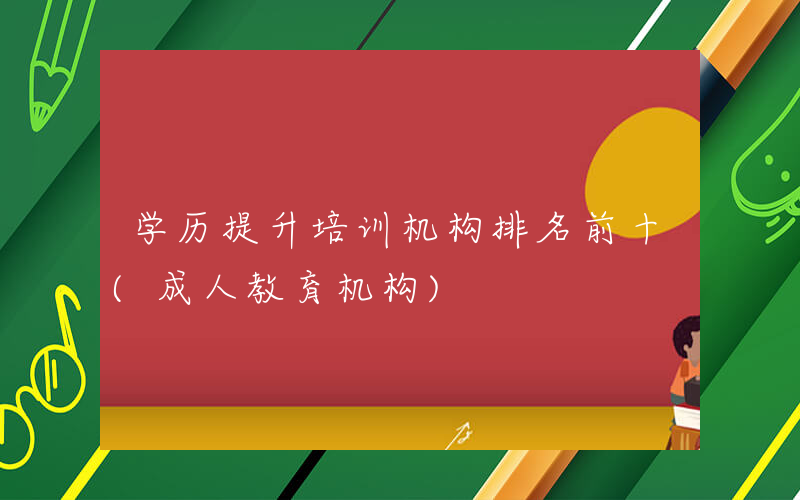 学历提升培训机构排名前十（成人教育机构）